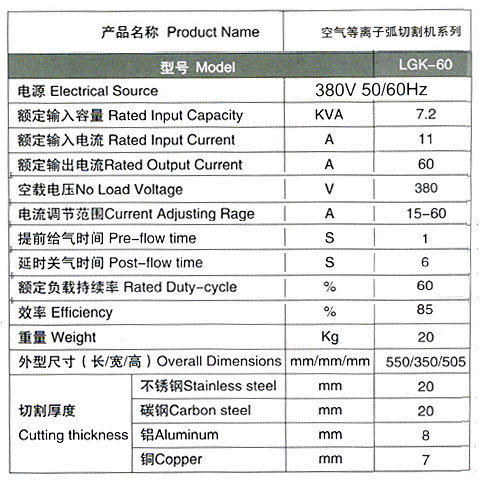 | 产品名称 Product Name | | 空气等离子弧切割机系列 | |
|---|---|---|---|
| 型号 Model | | | LGK-60 |
| 电源 Electrical Source | | 380V 50/60Hz | |
| 额定输入容量 Rated Input Capacity | | KVA | 7.2 |
| 额定输入电流 Rated Input Current | | A | 11 |
| 额定输出电流Rated Output Current | | A | 60 |
| 空载电压No Load Voltage | | V | 380 |
| 电流调节范围Current Adjusting Rage | | A | 15-60 |
| 提前给气时间 Pre-flow time | | S | 1 |
| 延时关气时间 Post-flow time | | S | 6 |
| 额定负载持续率 Rated Duty-cycle | | % | 60 |
| 效率 Efficiency | | % | 85 |
| 重量 Weight | | Kg | 20 |
| 外型尺寸（长/宽/高）Overall Dimensions | | mm/mm/mm | 550/350/505 |
| 切割厚度 Cutting thickness | 不锈钢Stainless steel | mm | 20 |
| | 碳钢Carbon steel | mm | 20 |
| | 铝Aluminum | mm | 8 |
| | 铜Copper | mm | 7 |